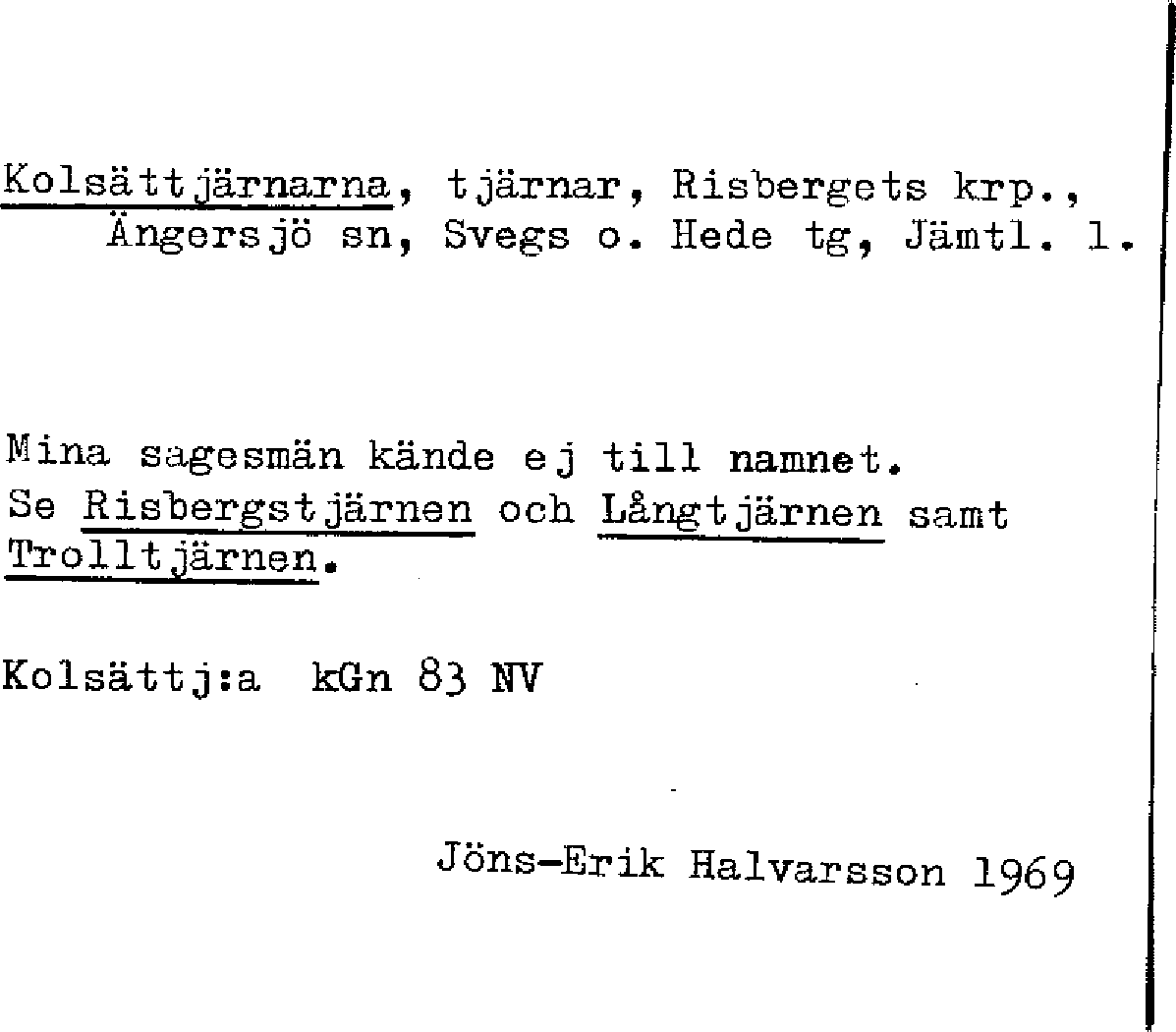 Kolsättjärnarna, tjärnar, Risbergets krp., Ängersjö sn, Svegs o. Hede tg, Jämtl. l.

Mina sagesmän kände ej till namnet. Se Risbergstjärnen och Långtjärnen samt Trolltjärnen.

Kolsättj:a kGn 83 NV

Jöns-Erik Halvarsson 1969